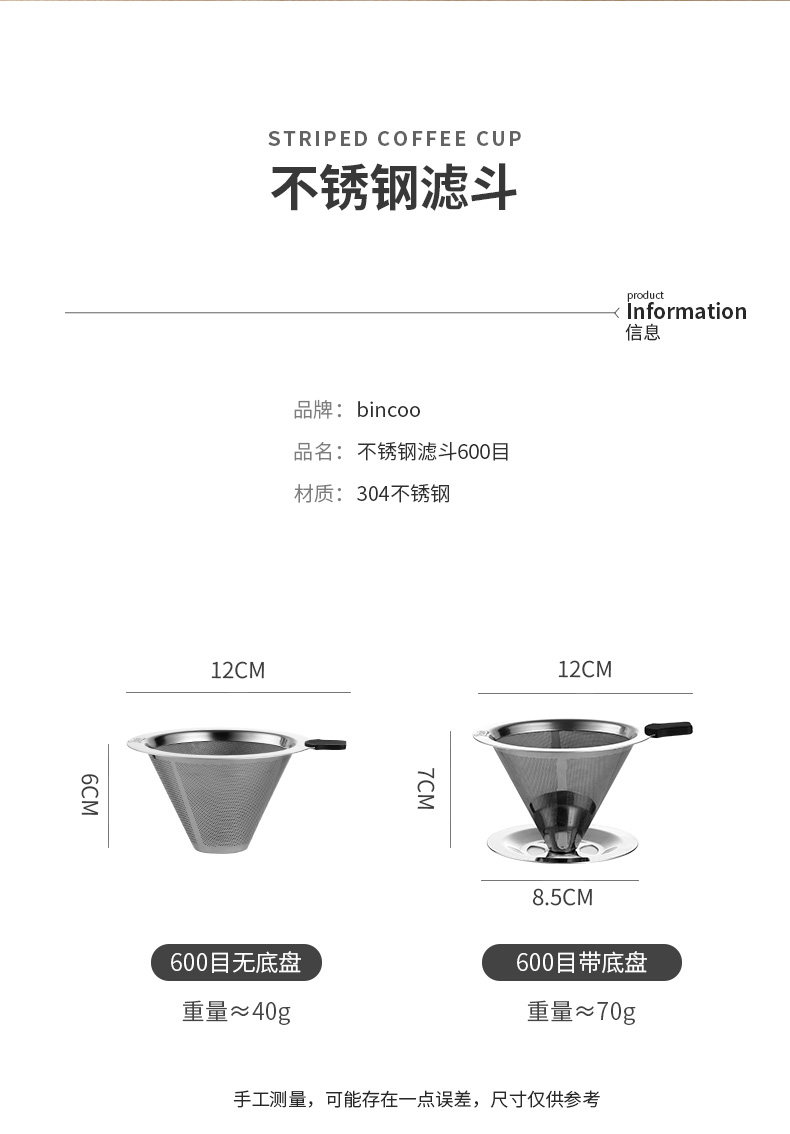 STRIPED COFFEE CUP
不锈钢滤斗

product
Information
信息

品牌：bincoo
品名：不锈钢滤斗600目
材质：304不锈钢

12CM
6CM
600目无底盘
重量≈40g

12CM
7CM
8.5CM
600目带底盘
重量≈70g

手工测量，可能存在一点误差，尺寸仅供参考